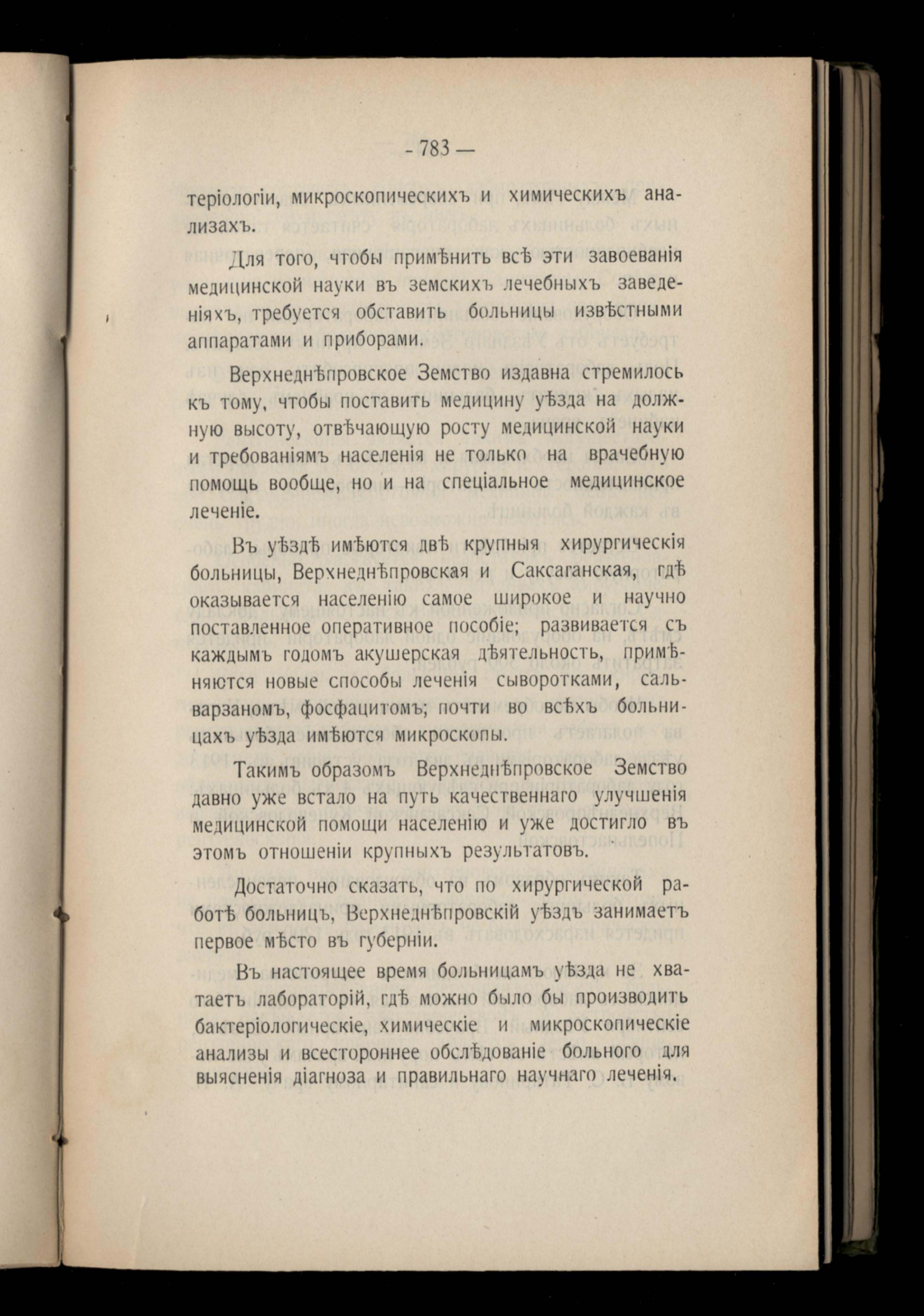 - 783 —

теріологіи, микроскопическихъ и химическихъ анализахъ.

Для того, чтобы примѣнить всѣ эти завоеванія медицинской науки въ земскихъ лечебныхъ заведеніяхъ, требуется обставить больницы извѣстными аппаратами и приборами.

Верхнеднѣпровское Земство издавна стремилось къ тому, чтобы поставить медицину уѣзда на должную высоту, отвѣчающую росту медицинской науки и требованіямъ населенія не только на врачебную помощь вообще, но и на спеціальное медицинское леченіе.

Въ уѣздѣ имѣются двѣ крупныя хирургическія больницы, Верхнеднѣпровская и Саксаганская, гдѣ оказывается населенію самое широкое и научно поставленное оперативное пособіе; развивается съ каждымъ годомъ акушерская дѣятельность, примѣняются новые способы леченія сыворотками, сальварзаномъ, фосфацитомъ; почти во всѣхъ больницахъ уѣзда имѣются микроскопы.

Такимъ образомъ Верхнеднѣпровское Земство давно уже встало на путь качественнаго улучшенія медицинской помощи населенію и уже достигло въ этомъ отношеніи крупныхъ результатовъ.

Достаточно сказать, что по хирургической работѣ больницъ, Верхнеднѣпровскій уѣздъ занимаетъ первое мѣсто въ губерніи.

Въ настоящее время больницамъ уѣзда не хватаетъ лабораторій, гдѣ можно было бы производить бактеріологическіе, химическіе и микроскопическіе анализы и всестороннее обслѣдованіе больного для выясненія діагноза и правильнаго научнаго леченія.